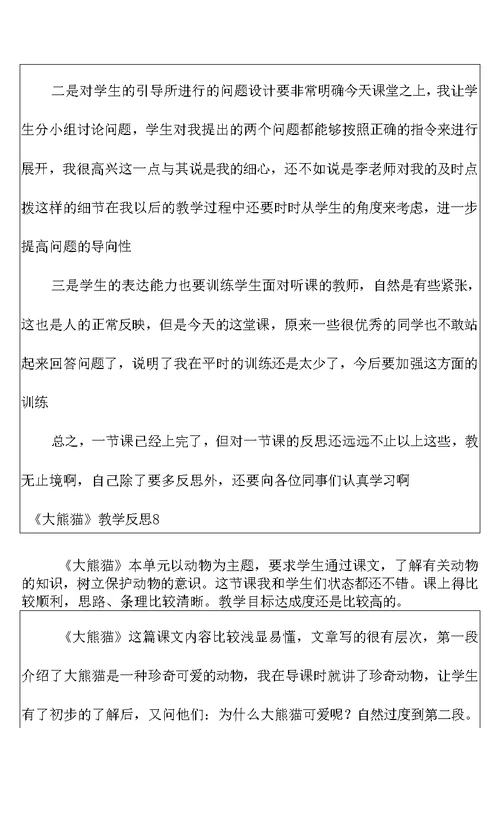 二是对学生的引导所进行的问题设计要非常明确今天课堂之上，我让学生分小组讨论问题，学生对我提出的两个问题都能够按照正确的指令来进行展开，我很高兴这一点与其说是我的细心，还不如说是李老师对我的及时点拨这样的细节在我以后的教学过程中还要时时从学生的角度来考虑，进一步提高问题的导向性

三是学生的表达能力也要训练学生面对听课的教师，自然是有些紧张，这也是人的正常反映，但是今天的这堂课，原来一些很优秀的同学也不敢站起来回答问题了，说明了我在平时的训练还是太少了，今后要加强这方面的训练

总之，一节课已经上完了，但对一节课的反思还远远不止以上这些，教无止境啊，自己除了要多反思外，还要向各位同事们认真学习啊

《大熊猫》教学反思8

《大熊猫》本单元以动物为主题，要求学生通过课文，了解有关动物的知识，树立保护动物的意识。这节课我和学生们状态都还不错。课上得比较顺利，思路、条理比较清晰。教学目标达成度还是比较高的。

《大熊猫》这篇课文内容比较浅显易懂，文章写的很有层次，第一段介绍了大熊猫是一种珍奇可爱的动物，我在导课时就讲了珍奇动物，让学生有了初步的了解后，又问他们：为什么大熊猫可爱呢？自然过度到第二段。